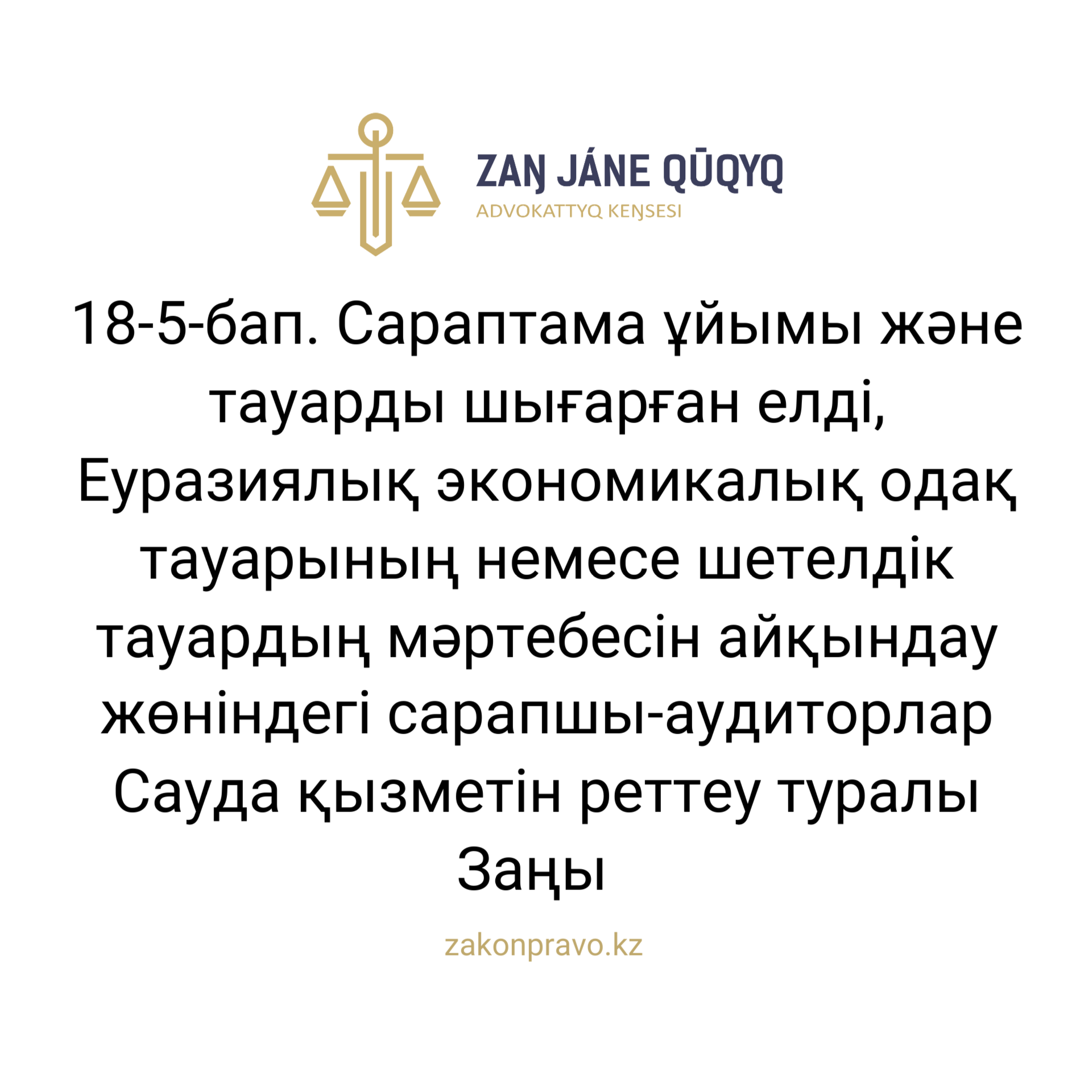 ZAŊ JÁNE QŪQYQ
ADVOKATTYQ KEŊSESI

18-5-бап. Сараптама ұйымы және тауарды шығарған елді, Еуразиялық экономикалық одақ тауарының немесе шетелдік тауардың мәртебесін айқындау жөніндегі сарапшы-аудиторлар Сауда қызметін реттеу туралы Заңы

zakonpravo.kz